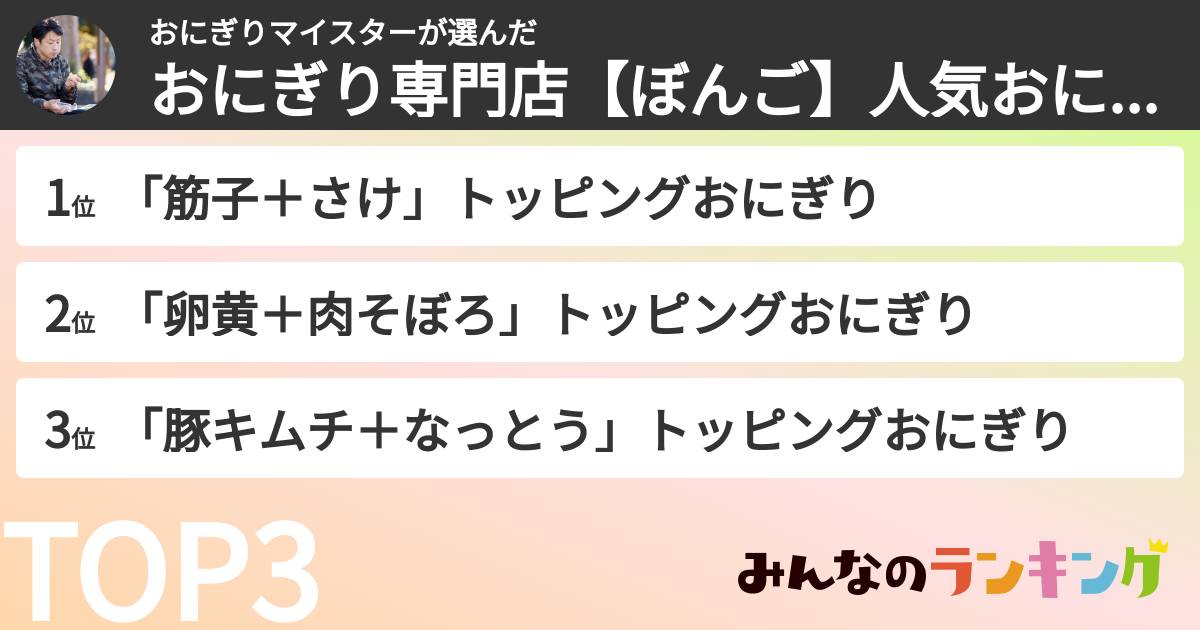 おにぎりマイスターが選んだ
おにぎり専門店【ぼんご】人気おに...

1位 「筋子＋さけ」トッピングおにぎり

2位 「卵黄＋肉そぼろ」トッピングおにぎり

3位 「豚キムチ＋なっとう」トッピングおにぎり

TOP3

みんなのランキング